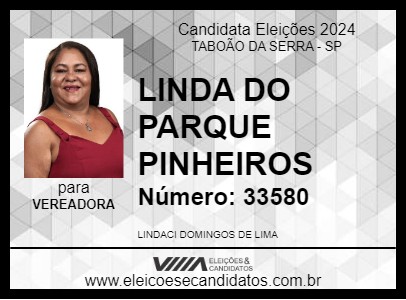 Candidata Eleições 2024
TABOÃO DA SERRA - SP

LINDA DO PARQUE PINHEIROS

Número: 33580

para
VEREADORA

LINDACI DOMINGOS DE LIMA

ELEIÇÕES & CANDIDATOS

www.eleicoesecandidatos.com.br